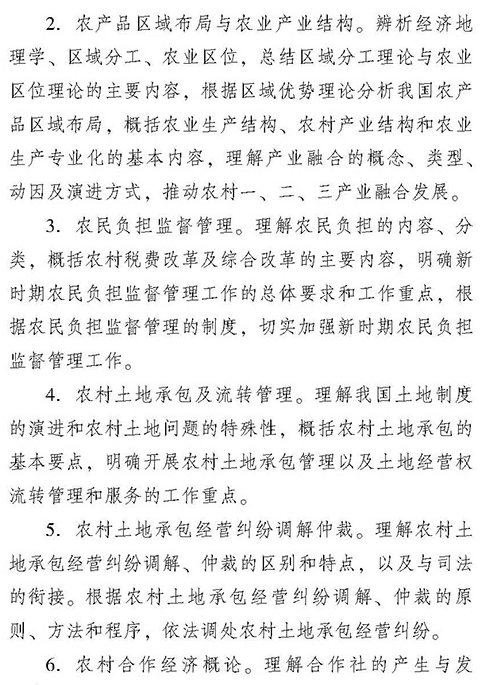 2. 农产品区域布局与农业产业结构。辨析经济地理学、区域分工、农业区位，总结区域分工理论与农业区位理论的主要内容，根据区域优势理论分析我国农产品区域布局，概括农业生产结构、农村产业结构和农业生产专业化的基本内容，理解产业融合的概念、类型、动因及演进方式，推动农村一、二、三产业融合发展。

3. 农民负担监督管理。理解农民负担的内容、分类，概括农村税费改革及综合改革的主要内容，明确新时期农民负担监督管理工作的总体要求和工作重点，根据农民负担监督管理的制度，切实加强新时期农民负担监督管理工作。

4. 农村土地承包及流转管理。理解我国土地制度的演进和农村土地问题的特殊性，概括农村土地承包的基本要点，明确开展农村土地承包管理以及土地经营权流转管理和服务的工作重点。

5. 农村土地承包经营纠纷调解仲裁。理解农村土地承包经营纠纷调解、仲裁的区别和特点，以及与司法的衔接。根据农村土地承包经营纠纷调解、仲裁的原则、方法和程序，依法调处农村土地承包经营纠纷。

6. 农村合作经济概论。理解合作社的产生与发